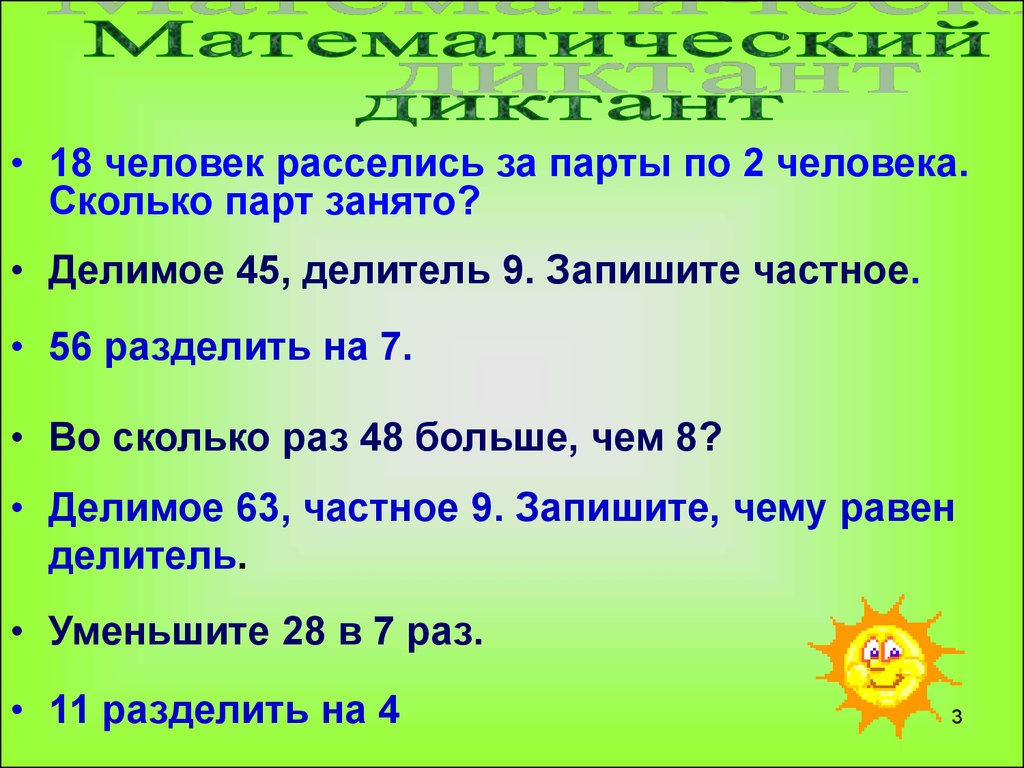 Математический диктант

• 18 человек расселись за парты по 2 человека. Сколько парт занято?

• Делимое 45, делитель 9. Запишите частное.

• 56 разделить на 7.

• Во сколько раз 48 больше, чем 8?

• Делимое 63, частное 9. Запишите, чему равен делитель.

• Уменьшите 28 в 7 раз.

• 11 разделить на 4

3